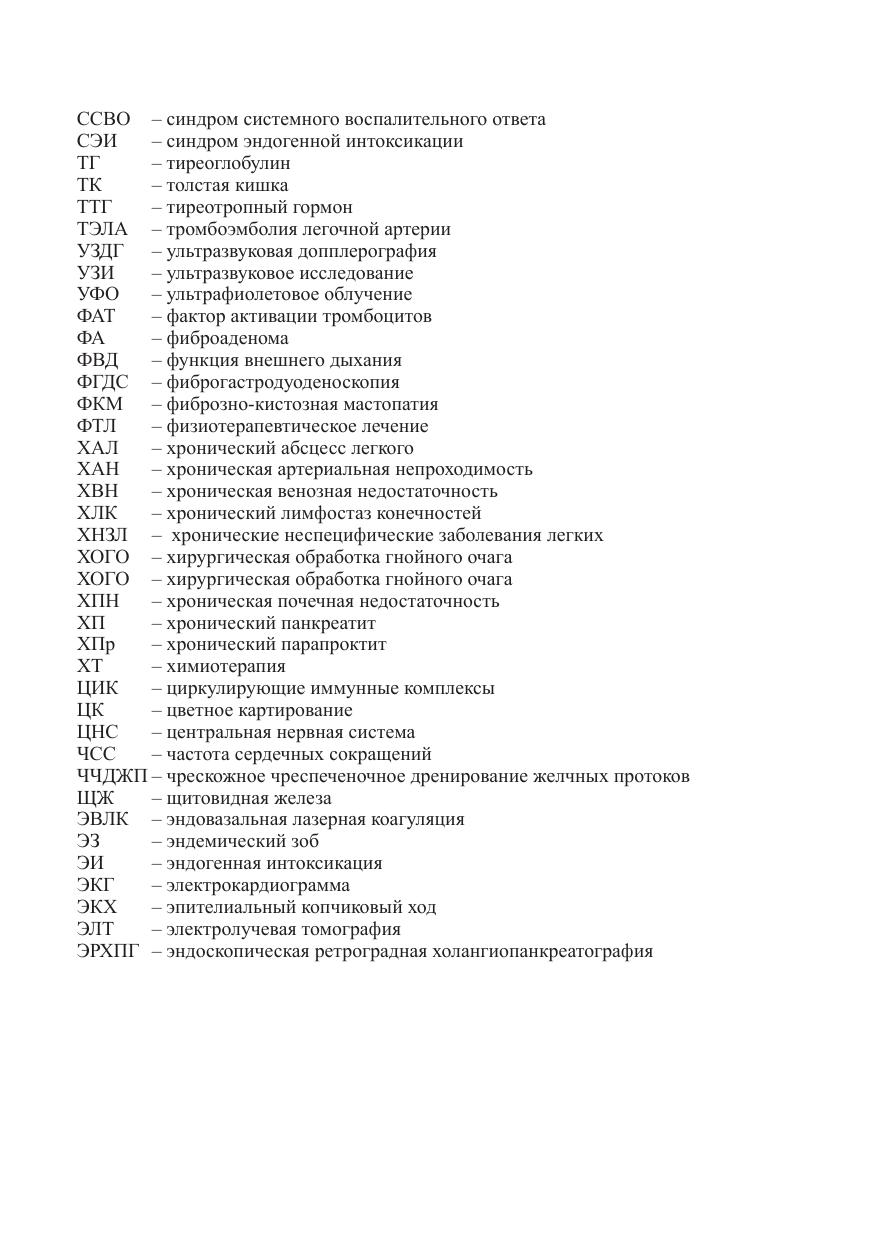 ССВО – синдром системного воспалительного ответа
СЭИ – синдром эндогенной интоксикации
ТГ – тиреоглобулин
ТК – толстая кишка
ТТГ – тиреотропный гормон
ТЭЛА – тромбоэмболия легочной артерии
УЗДГ – ультразвуковая допплерография
УЗИ – ультразвуковое исследование
УФО – ультрафиолетовое облучение
ФАТ – фактор активации тромбоцитов
ФА – фиброаденома
ФВД – функция внешнего дыхания
ФГДС – фиброгастродуоденоскопия
ФКМ – фиброзно-кистозная мастопатия
ФТЛ – физиотерапевтическое лечение
ХАЛ – хронический абсцесс легкого
ХАН – хроническая артериальная непроходимость
ХВН – хроническая венозная недостаточность
ХЛК – хронический лимфостаз конечностей
ХНЗЛ – хронические неспецифические заболевания легких
ХОГО – хирургическая обработка гнойного очага
ХОГО – хирургическая обработка гнойного очага
ХПН – хроническая почечная недостаточность
ХП – хронический панкреатит
ХПр – хронический парапроктит
ХТ – химиотерапия
ЦИК – циркулирующие иммунные комплексы
ЦК – цветное картирование
ЦНС – центральная нервная система
ЧСС – частота сердечных сокращений
ЧЧДЖП – чрескожное чреспеченочное дренирование желчных протоков
ЩЖ – щитовидная железа
ЭВЛК – эндовазальная лазерная коагуляция
ЭЗ – эндемический зоб
ЭИ – эндогенная интоксикация
ЭКГ – электрокардиограмма
ЭКХ – эпителиальный копчиковый ход
ЭЛТ – электролучевая томография
ЭРХПГ – эндоскопическая ретроградная холангиопанкреатография